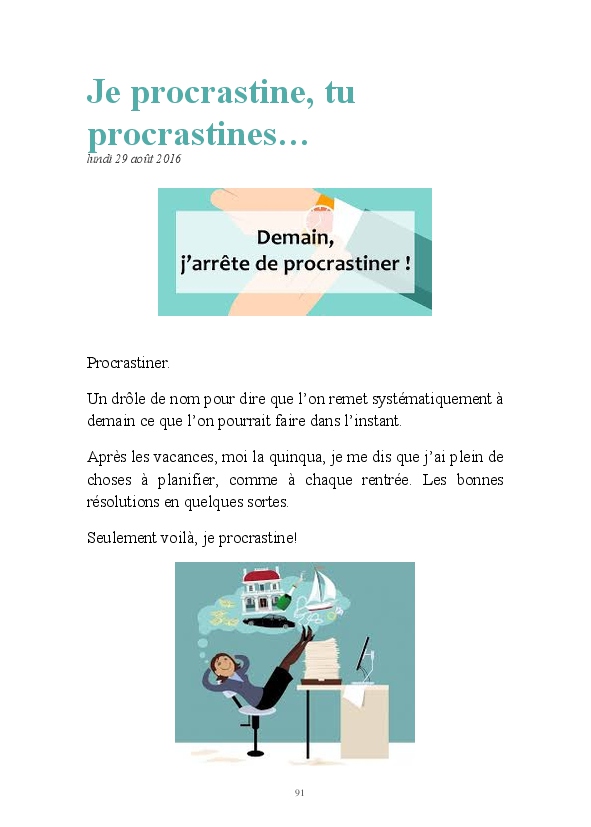 Je procrastine, tu procrastines…

lundi 29 août 2016

Demain,
j'arrête de procrastiner !

Procrastiner.

Un drôle de nom pour dire que l'on remet systématiquement à demain ce que l'on pourrait faire dans l'instant.

Après les vacances, moi la quinqua, je me dis que j'ai plein de choses à planifier, comme à chaque rentrée. Les bonnes résolutions en quelques sortes.

Seulement voilà, je procrastine!

91